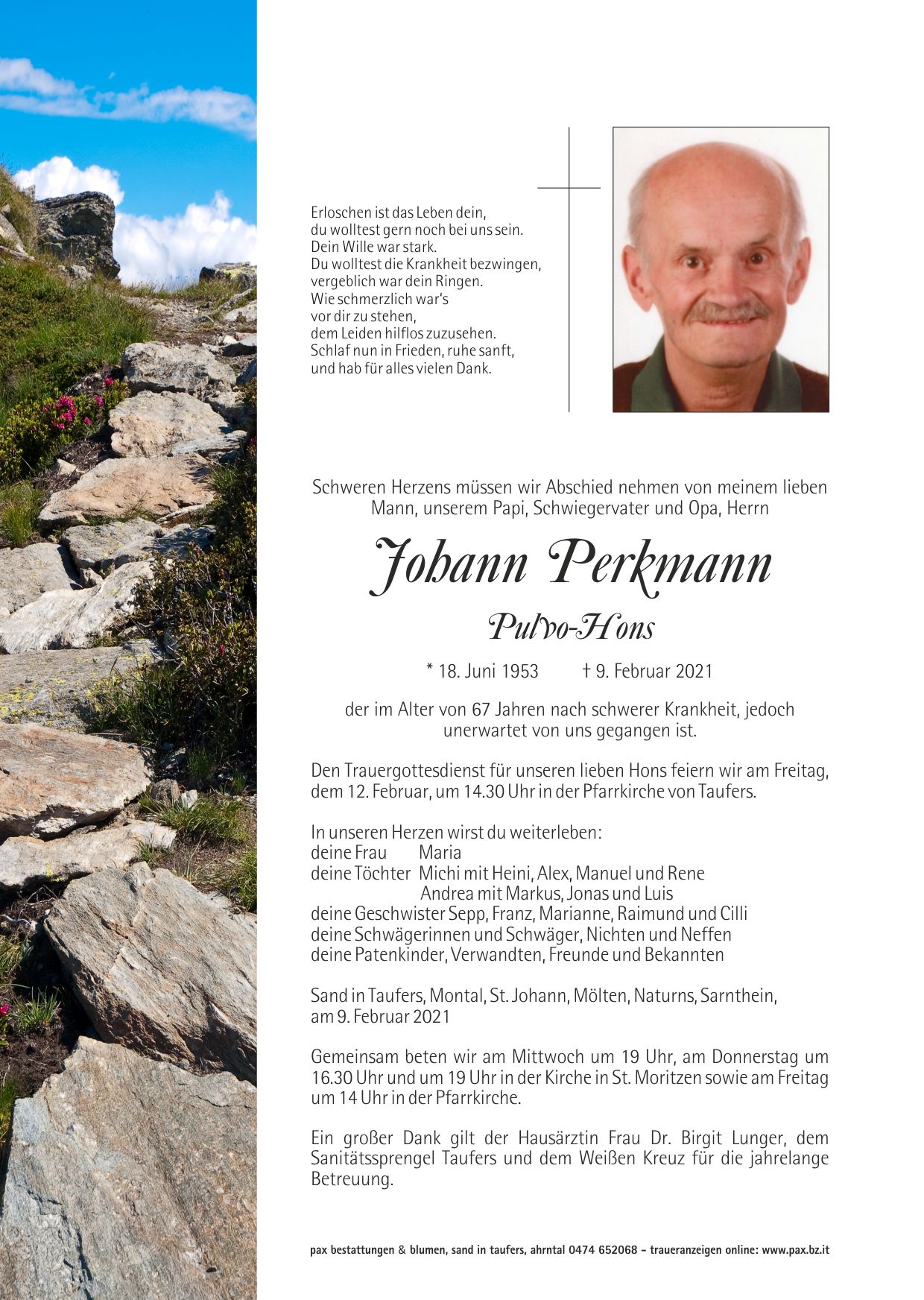 Erloschen ist das Leben dein,
du wolltest gern noch bei uns sein.
Dein Wille war stark.
Du wolltest die Krankheit bezwingen,
vergeblich war dein Ringen.
Wie schmerzlich war's
vor dir zu stehen,
dem Leiden hilflos zuzusehen.
Schlaf nun in Frieden, ruhe sanft,
und hab für alles vielen Dank.

Schweren Herzens müssen wir Abschied nehmen von meinem lieben Mann, unserem Papi, Schwiegervater und Opa, Herrn

Johann Perkmann

Pulvo-Hons

* 18. Juni 1953 † 9. Februar 2021

der im Alter von 67 Jahren nach schwerer Krankheit, jedoch unerwartet von uns gegangen ist.

Den Trauergottesdienst für unseren lieben Hons feiern wir am Freitag, dem 12. Februar, um 14.30 Uhr in der Pfarrkirche von Taufers.

In unseren Herzen wirst du weiterleben:
deine Frau Maria
deine Töchter Michi mit Heini, Alex, Manuel und Rene
Andrea mit Markus, Jonas und Luis
deine Geschwister Sepp, Franz, Marianne, Raimund und Cilli
deine Schwägerinnen und Schwäger, Nichten und Neffen
deine Patenkinder, Verwandten, Freunde und Bekannten

Sand in Taufers, Montal, St. Johann, Mölten, Naturns, Sarnthein, am 9. Februar 2021

Gemeinsam beten wir am Mittwoch um 19 Uhr, am Donnerstag um 16.30 Uhr und um 19 Uhr in der Kirche in St. Moritzen sowie am Freitag um 14 Uhr in der Pfarrkirche.

Ein großer Dank gilt der Hausärztin Frau Dr. Birgit Lunger, dem Sanitätssprengel Taufers und dem Weißen Kreuz für die jahrelange Betreuung.

pax bestattungen & blumen, sand in taufers, ahrntal 0474 652068 – traueranzeigen online: www.pax.bz.it